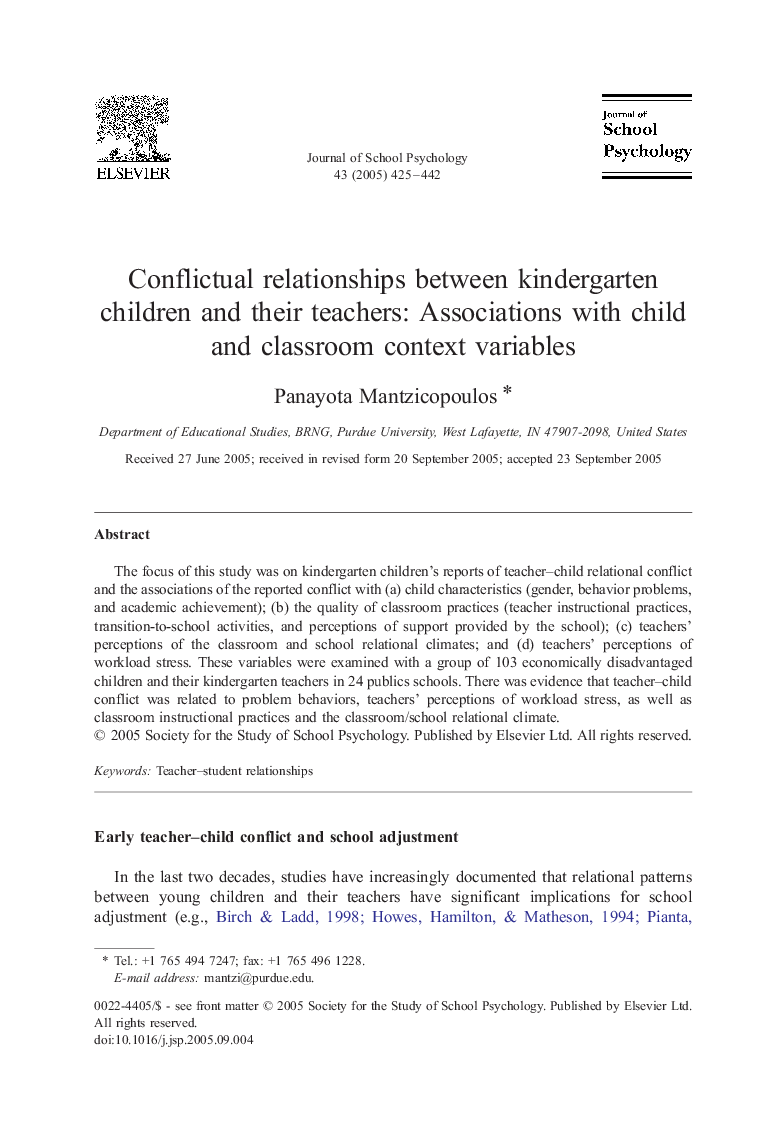 ELSEVIER

Journal of School Psychology
43 (2005) 425–442

Journal of
School
Psychology

Conflictual relationships between kindergarten children and their teachers: Associations with child and classroom context variables

Panayota Mantzicopoulos *

Department of Educational Studies, BRNG, Purdue University, West Lafayette, IN 47907-2098, United States

Received 27 June 2005; received in revised form 20 September 2005; accepted 23 September 2005

Abstract

The focus of this study was on kindergarten children's reports of teacher–child relational conflict and the associations of the reported conflict with (a) child characteristics (gender, behavior problems, and academic achievement); (b) the quality of classroom practices (teacher instructional practices, transition-to-school activities, and perceptions of support provided by the school); (c) teachers' perceptions of the classroom and school relational climates; and (d) teachers' perceptions of workload stress. These variables were examined with a group of 103 economically disadvantaged children and their kindergarten teachers in 24 publics schools. There was evidence that teacher–child conflict was related to problem behaviors, teachers' perceptions of workload stress, as well as classroom instructional practices and the classroom/school relational climate.
© 2005 Society for the Study of School Psychology. Published by Elsevier Ltd. All rights reserved.

Keywords: Teacher–student relationships

Early teacher–child conflict and school adjustment

In the last two decades, studies have increasingly documented that relational patterns between young children and their teachers have significant implications for school adjustment (e.g., Birch & Ladd, 1998; Howes, Hamilton, & Matheson, 1994; Pianta,

* Tel.: +1 765 494 7247; fax: +1 765 496 1228.
E-mail address: mantzi@purdue.edu.

0022-4405/$ - see front matter © 2005 Society for the Study of School Psychology. Published by Elsevier Ltd. All rights reserved.
doi:10.1016/j.jsp.2005.09.004